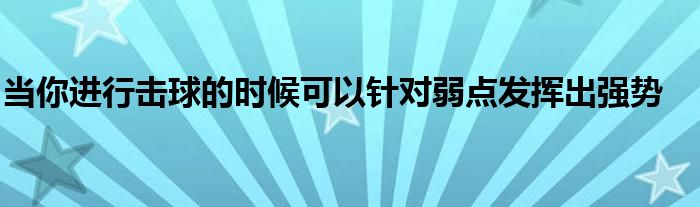 当你进行击球的时候可以针对弱点发挥出强势